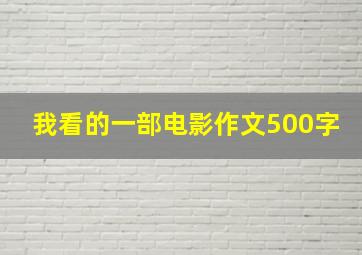 我看的一部电影作文500字